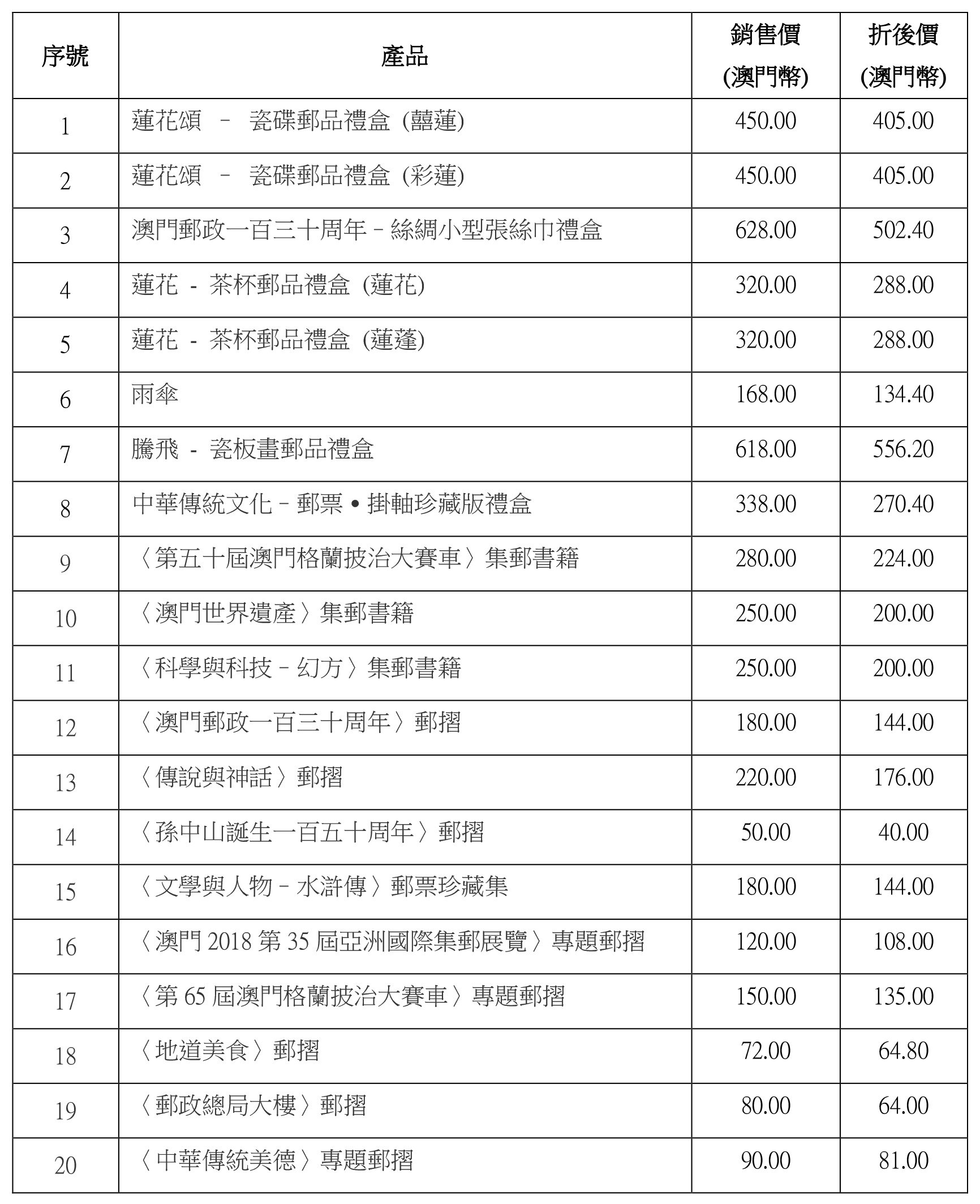 | 序號 | 產品 | 銷售價 (澳門幣) | 折後價 (澳門幣) |
|---|---|---|---|
| 1 | 蓮花頌 – 瓷碟郵品禮盒 (囍蓮) | 450.00 | 405.00 |
| 2 | 蓮花頌 – 瓷碟郵品禮盒 (彩蓮) | 450.00 | 405.00 |
| 3 | 澳門郵政一百三十周年 – 絲綢小型張絲巾禮盒 | 628.00 | 502.40 |
| 4 | 蓮花 - 茶杯郵品禮盒 (蓮花) | 320.00 | 288.00 |
| 5 | 蓮花 - 茶杯郵品禮盒 (蓮蓬) | 320.00 | 288.00 |
| 6 | 雨傘 | 168.00 | 134.40 |
| 7 | 騰飛 - 瓷板畫郵品禮盒 | 618.00 | 556.20 |
| 8 | 中華傳統文化 – 郵票 • 掛軸珍藏版禮盒 | 338.00 | 270.40 |
| 9 | 〈第五十屆澳門格蘭披治大賽車〉集郵書籍 | 280.00 | 224.00 |
| 10 | 〈澳門世界遺產〉集郵書籍 | 250.00 | 200.00 |
| 11 | 〈科學與科技 – 幻方〉集郵書籍 | 250.00 | 200.00 |
| 12 | 〈澳門郵政一百三十周年〉郵摺 | 180.00 | 144.00 |
| 13 | 〈傳說與神話〉郵摺 | 220.00 | 176.00 |
| 14 | 〈孫中山誕生一百五十周年〉郵摺 | 50.00 | 40.00 |
| 15 | 〈文學與人物 – 水滸傳〉郵票珍藏集 | 180.00 | 144.00 |
| 16 | 〈澳門 2018 第 35 屆亞洲國際集郵展覽〉專題郵摺 | 120.00 | 108.00 |
| 17 | 〈第 65 屆澳門格蘭披治大賽車〉專題郵摺 | 150.00 | 135.00 |
| 18 | 〈地道美食〉郵摺 | 72.00 | 64.80 |
| 19 | 〈郵政總局大樓〉郵摺 | 80.00 | 64.00 |
| 20 | 〈中華傳統美德〉專題郵摺 | 90.00 | 81.00 |